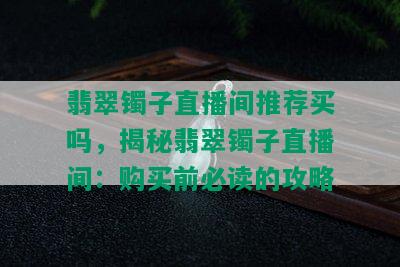 翡翠镯子直播间推荐买吗，揭秘翡翠镯子直播间：购买前必读的攻略